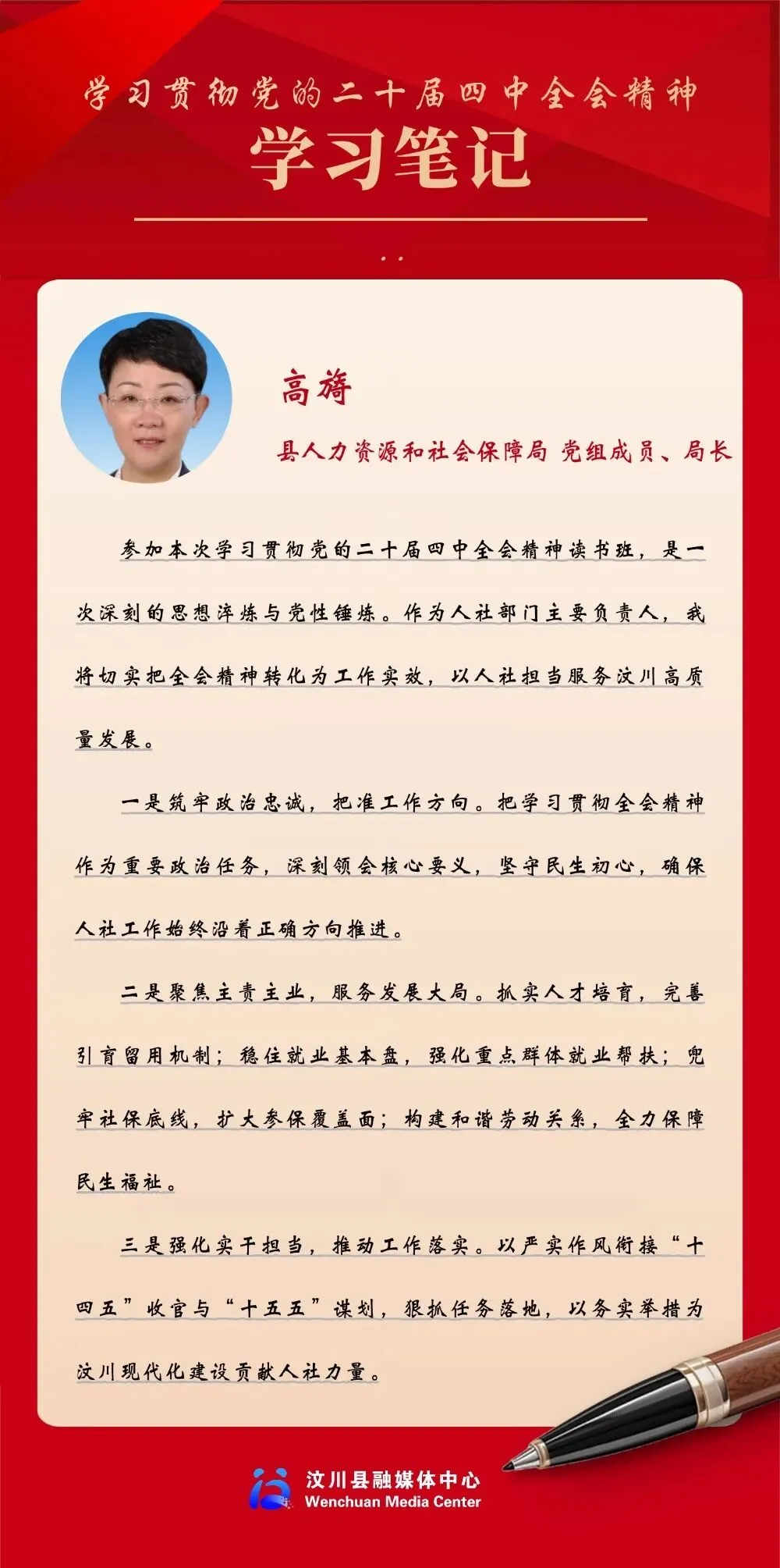 学习贯彻党的二十届四中全会精神

学习笔记

高旖

县人力资源和社会保障局 党组成员、局长

参加本次学习贯彻党的二十届四中全会精神读书班，是一次深刻的思想淬炼与党性锤炼。作为人社部门主要负责人，我将切实把全会精神转化为工作实效，以人社担当服务汶川高质量发展。

一是筑牢政治忠诚，把准工作方向。把学习贯彻全会精神作为重要政治任务，深刻领会核心要义，坚守民生初心，确保人社工作始终沿着正确方向推进。

二是聚焦主责主业，服务发展大局。抓实人才培育，完善引育留用机制；稳住就业基本盘，强化重点群体就业帮扶；兜牢社保底线，扩大参保覆盖面；构建和谐劳动关系，全力保障民生福祉。

三是强化实干担当，推动工作落实。以严实作风衔接“十四五”收官与“十五五”谋划，狠抓任务落地，以务实举措为汶川现代化建设贡献人社力量。

汶川县融媒体中心
Wenchuan Media Center